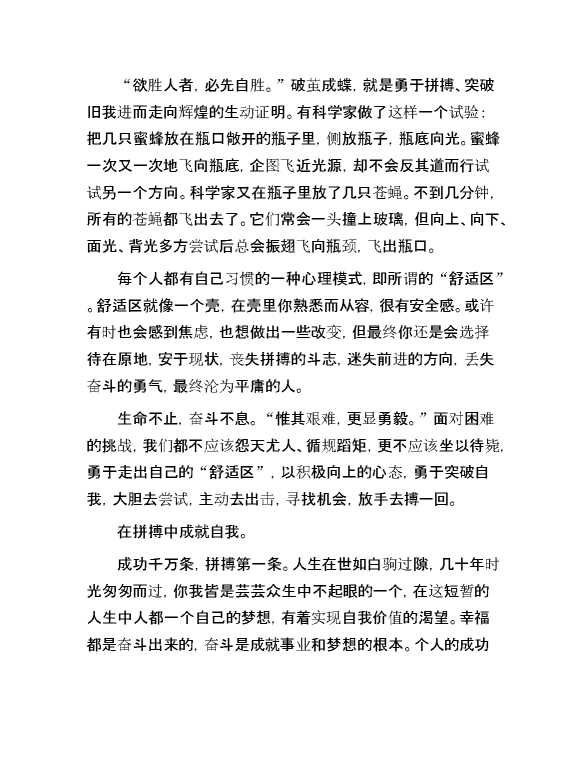 “欲胜人者，必先自胜。”破茧成蝶，就是勇于拼搏、突破旧我进而走向辉煌的生动证明。有科学家做了这样一个试验：把几只蜜蜂放在瓶口敞开的瓶子里，侧放瓶子，瓶底向光。蜜蜂一次又一次地飞向瓶底，企图飞近光源，却不会反其道而行试试另一个方向。科学家又在瓶子里放了几只苍蝇。不到几分钟，所有的苍蝇都飞出去了。它们常会一头撞上玻璃，但向上、向下、面光、背光多方尝试后总会振翅飞向瓶颈，飞出瓶口。

每个人都有自己习惯的一种心理模式，即所谓的“舒适区”。舒适区就像一个壳，在壳里你熟悉而从容，很有安全感。或许有时也会感到焦虑，也想做出一些改变，但最终你还是会选择待在原地，安于现状，丧失拼搏的斗志，迷失前进的方向，丢失奋斗的勇气，最终沦为平庸的人。

生命不止，奋斗不息。“惟其艰难，更显勇毅。”面对困难的挑战，我们都不应该怨天尤人、循规蹈矩，更不应该坐以待毙，勇于走出自己的“舒适区”，以积极向上的心态，勇于突破自我，大胆去尝试，主动去出击，寻找机会，放手去搏一回。

在拼搏中成就自我。

成功千万条，拼搏第一条。人生在世如白驹过隙，几十年时光匆匆而过，你我皆是芸芸众生中不起眼的一个，在这短暂的人生中人都一个自己的梦想，有着实现自我价值的渴望。幸福都是奋斗出来的，奋斗是成就事业和梦想的根本。个人的成功